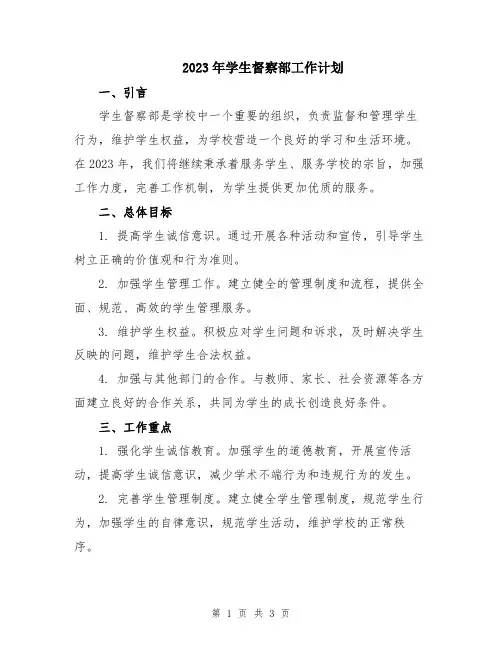 2023年学生督察部工作计划

一、引言

学生督察部是学校中一个重要的组织，负责监督和管理学生行为，维护学生权益，为学校营造一个良好的学习和生活环境。在2023年，我们将继续秉承着服务学生、服务学校的宗旨，加强工作力度，完善工作机制，为学生提供更加优质的服务。

二、总体目标

1. 提高学生诚信意识。通过开展各种活动和宣传，引导学生树立正确的价值观和行为准则。

2. 加强学生管理工作。建立健全的管理制度和流程，提供全面、规范、高效的学生管理服务。

3. 维护学生权益。积极应对学生问题和诉求，及时解决学生反映的问题，维护学生合法权益。

4. 加强与其他部门的合作。与教师、家长、社会资源等各方面建立良好的合作关系，共同为学生的成长创造良好条件。

三、工作重点

1. 强化学生诚信教育。加强学生的道德教育，开展宣传活动，提高学生诚信意识，减少学术不端行为和违规行为的发生。

2. 完善学生管理制度。建立健全学生管理制度，规范学生行为，加强学生的自律意识，规范学生活动，维护学校的正常秩序。

第 1 页 共 3 页